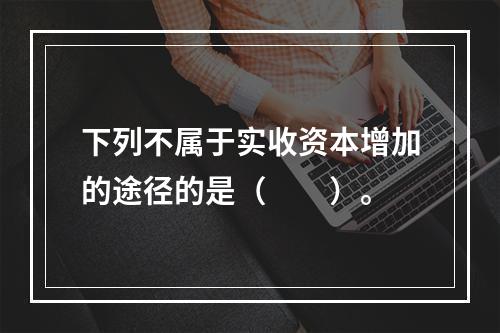 下列不属于实收资本增加的途径的是（　　）。